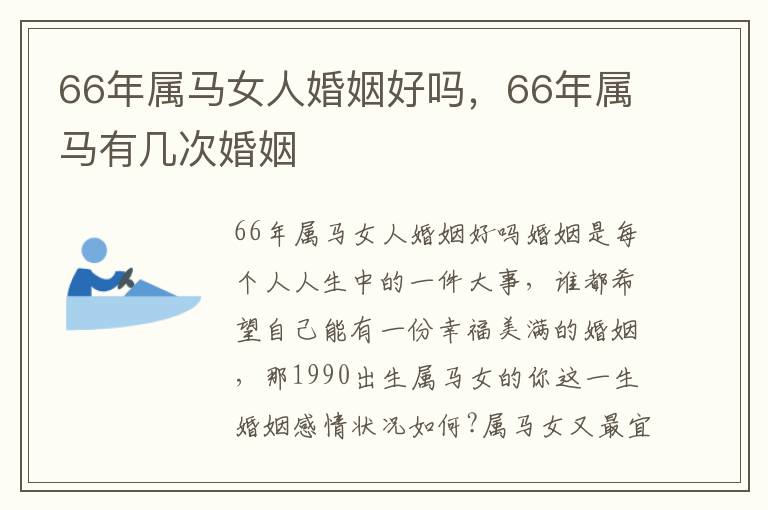 66年属马女人婚姻好吗，66年属马有几次婚姻

66年属马女人婚姻好吗婚姻是每个人人生中的一件大事，谁都希望自己能有一份幸福美满的婚姻，那1990出生属马女的你这一生婚姻感情状况如何?属马女又最宜